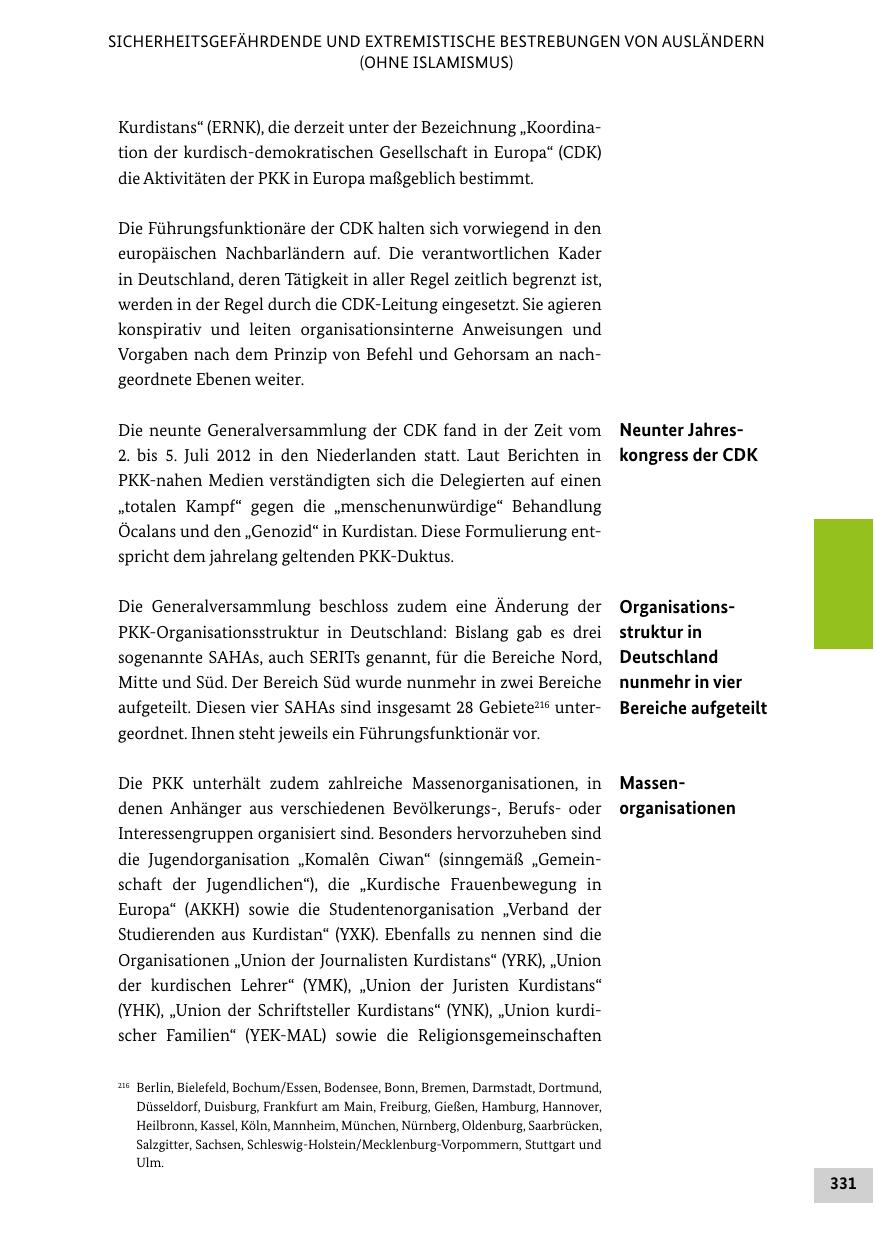 SICHERHEITSGEFÄHRDENDE UND EXTREMISTISCHE BESTREBUNGEN VON AUSLÄNDERN (OHNE ISLAMISMUS)

Kurdistans“ (ERNK), die derzeit unter der Bezeichnung „Koordination der kurdisch-demokratischen Gesellschaft in Europa“ (CDK) die Aktivitäten der PKK in Europa maßgeblich bestimmt.

Die Führungsfunktionäre der CDK halten sich vorwiegend in den europäischen Nachbarländern auf. Die verantwortlichen Kader in Deutschland, deren Tätigkeit in aller Regel zeitlich begrenzt ist, werden in der Regel durch die CDK-Leitung eingesetzt. Sie agieren konspirativ und leiten organisationsinterne Anweisungen und Vorgaben nach dem Prinzip von Befehl und Gehorsam an nachgeordnete Ebenen weiter.

Neunter Jahreskongress der CDK

Die neunte Generalversammlung der CDK fand in der Zeit vom 2. bis 5. Juli 2012 in den Niederlanden statt. Laut Berichten in PKK-nahen Medien verständigten sich die Delegierten auf einen „totalen Kampf“ gegen die „menschenunwürdige“ Behandlung Öcalans und den „Genozid“ in Kurdistan. Diese Formulierung entspricht dem jahrelang geltenden PKK-Duktus.

Organisationsstruktur in Deutschland nunmehr in vier Bereiche aufgeteilt

Die Generalversammlung beschloss zudem eine Änderung der PKK-Organisationsstruktur in Deutschland: Bislang gab es drei sogenannte SAHAs, auch SERITs genannt, für die Bereiche Nord, Mitte und Süd. Der Bereich Süd wurde nunmehr in zwei Bereiche aufgeteilt. Diesen vier SAHAs sind insgesamt 28 Gebiete$^{216}$ untergeordnet. Ihnen steht jeweils ein Führungsfunktionär vor.

Massenorganisationen

Die PKK unterhält zudem zahlreiche Massenorganisationen, in denen Anhänger aus verschiedenen Bevölkerungs-, Berufs- oder Interessengruppen organisiert sind. Besonders hervorzuheben sind die Jugendorganisation „Komalên Ciwan“ (sinngemäß „Gemeinschaft der Jugendlichen“), die „Kurdische Frauenbewegung in Europa“ (AKKH) sowie die Studentenorganisation „Verband der Studierenden aus Kurdistan“ (YXK). Ebenfalls zu nennen sind die Organisationen „Union der Journalisten Kurdistans“ (YRK), „Union der kurdischen Lehrer“ (YMK), „Union der Juristen Kurdistans“ (YHK), „Union der Schriftsteller Kurdistans“ (YNK), „Union kurdischer Familien“ (YEK-MAL) sowie die Religionsgemeinschaften

$^{216}$ Berlin, Bielefeld, Bochum/Essen, Bodensee, Bonn, Bremen, Darmstadt, Dortmund, Düsseldorf, Duisburg, Frankfurt am Main, Freiburg, Gießen, Hamburg, Hannover, Heilbronn, Kassel, Köln, Mannheim, München, Nürnberg, Oldenburg, Saarbrücken, Salzgitter, Sachsen, Schleswig-Holstein/Mecklenburg-Vorpommern, Stuttgart und Ulm.

331